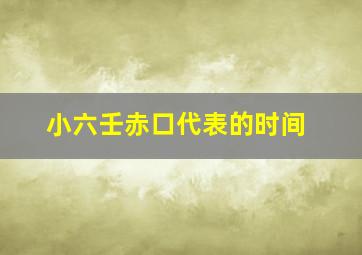 小六壬赤口代表的时间